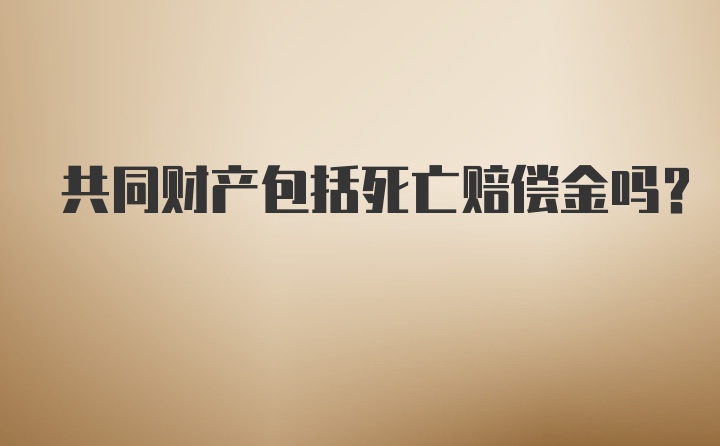 共同财产包括死亡赔偿金吗？